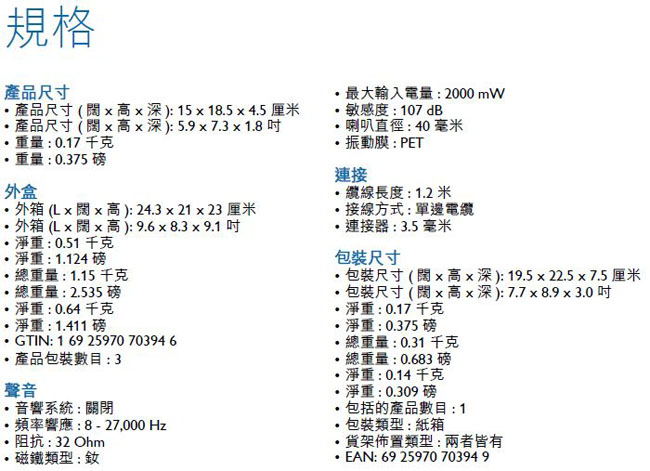 規格

產品尺寸
• 產品尺寸 ( 闊 x 高 x 深 ): 15 x 18.5 x 4.5 厘米
• 產品尺寸 ( 闊 x 高 x 深 ): 5.9 x 7.3 x 1.8 吋
• 重量 : 0.17 千克
• 重量 : 0.375 磅

外盒
• 外箱 (L x 闊 x 高 ): 24.3 x 21 x 23 厘米
• 外箱 (L x 闊 x 高 ): 9.6 x 8.3 x 9.1 吋
• 淨重 : 0.51 千克
• 淨重 : 1.124 磅
• 總重量 : 1.15 千克
• 總重量 : 2.535 磅
• 淨重 : 0.64 千克
• 淨重 : 1.411 磅
• GTIN: 1 69 25970 70394 6
• 產品包裝數目 : 3

聲音
• 音響系統 : 關閉
• 頻率響應 : 8 - 27,000 Hz
• 阻抗 : 32 Ohm
• 磁鐵類型 : 釹

• 最大輸入電量 : 2000 mW
• 敏感度 : 107 dB
• 喇叭直徑 : 40 毫米
• 振動膜 : PET

連接
• 纜線長度 : 1.2 米
• 接線方式 : 單邊電纜
• 連接器 : 3.5 毫米

包裝尺寸
• 包裝尺寸 ( 闊 x 高 x 深 ): 19.5 x 22.5 x 7.5 厘米
• 包裝尺寸 ( 闊 x 高 x 深 ): 7.7 x 8.9 x 3.0 吋
• 淨重 : 0.17 千克
• 淨重 : 0.375 磅
• 總重量 : 0.31 千克
• 總重量 : 0.683 磅
• 淨重 : 0.14 千克
• 淨重 : 0.309 磅
• 包括的產品數目 : 1
• 包裝類型 : 紙箱
• 貨架佈置類型 : 兩者皆有
• EAN: 69 25970 70394 9